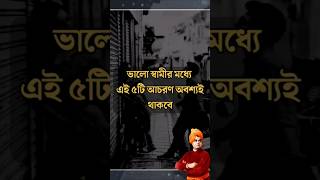 ভালো স্বামীর মধ্যে এই ৫টি আচরণ অবশ্যই থাকবে